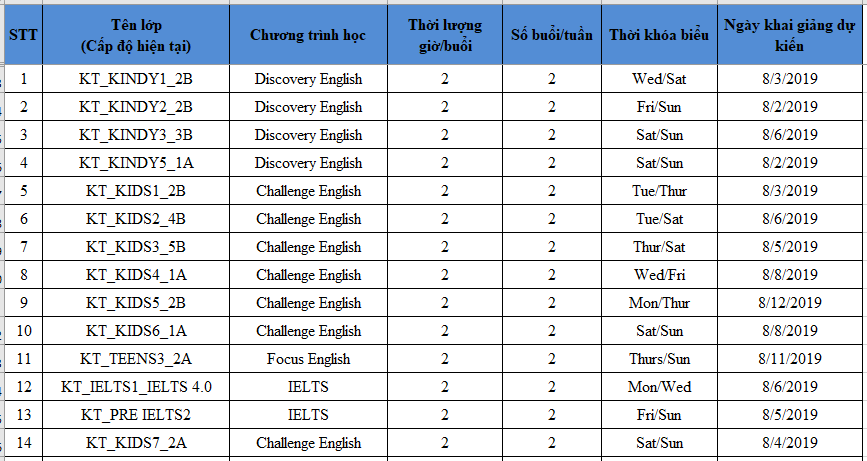 | STT | Tên lớp (Cấp độ hiện tại) | Chương trình học | Thời lượng giờ/buổi | Số buổi/tuần | Thời khóa biểu | Ngày khai giảng dự kiến |
|---|---|---|---|---|---|---|
| 1 | KT_KINDY1_2B | Discovery English | 2 | 2 | Wed/Sat | 8/3/2019 |
| 2 | KT_KINDY2_2B | Discovery English | 2 | 2 | Fri/Sun | 8/2/2019 |
| 3 | KT_KINDY3_3B | Discovery English | 2 | 2 | Sat/Sun | 8/6/2019 |
| 4 | KT_KINDY5_1A | Discovery English | 2 | 2 | Sat/Sun | 8/2/2019 |
| 5 | KT_KIDS1_2B | Challenge English | 2 | 2 | Tue/Thur | 8/3/2019 |
| 6 | KT_KIDS2_4B | Challenge English | 2 | 2 | Tue/Sat | 8/6/2019 |
| 7 | KT_KIDS3_5B | Challenge English | 2 | 2 | Thur/Sat | 8/5/2019 |
| 8 | KT_KIDS4_1A | Challenge English | 2 | 2 | Wed/Fri | 8/8/2019 |
| 9 | KT_KIDS5_2B | Challenge English | 2 | 2 | Mon/Thur | 8/12/2019 |
| 10 | KT_KIDS6_1A | Challenge English | 2 | 2 | Sat/Sun | 8/8/2019 |
| 11 | KT_TEENS3_2A | Focus English | 2 | 2 | Thurs/Sun | 8/11/2019 |
| 12 | KT_IELTS1_IELTS 4.0 | IELTS | 2 | 2 | Mon/Wed | 8/6/2019 |
| 13 | KT_PRE IELTS2 | IELTS | 2 | 2 | Fri/Sun | 8/5/2019 |
| 14 | KT_KIDS7_2A | Challenge English | 2 | 2 | Sat/Sun | 8/4/2019 |